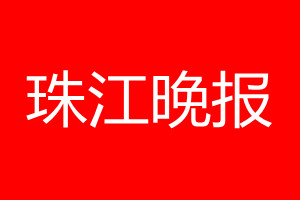 珠江晚报